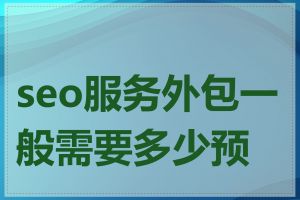 seo服务外包一般需要多少预